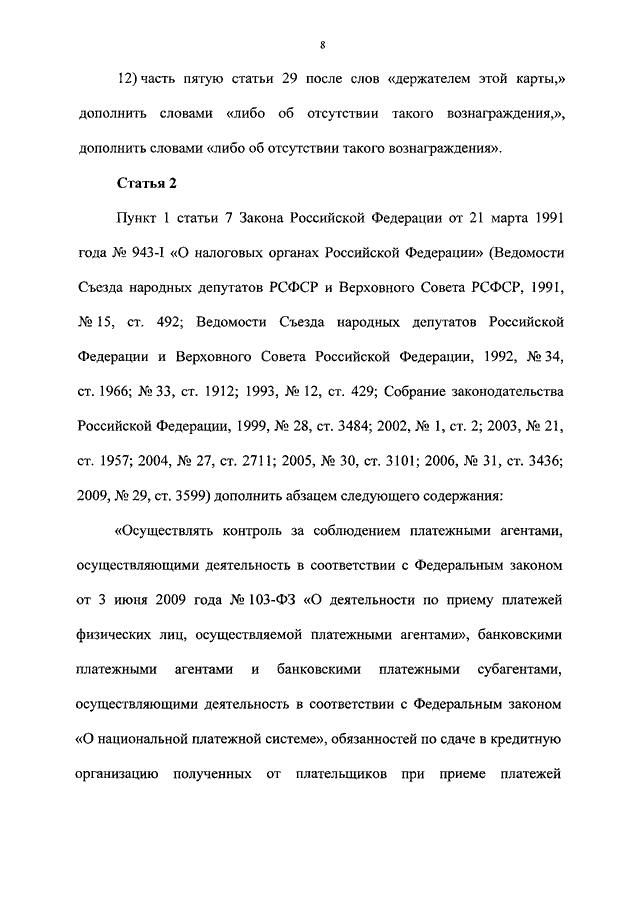 8

12) часть пятую статьи 29 после слов «держателем этой карты,» дополнить словами «либо об отсутствии такого вознаграждения,», дополнить словами «либо об отсутствии такого вознаграждения».

Статья 2

Пункт 1 статьи 7 Закона Российской Федерации от 21 марта 1991 года № 943-I «О налоговых органах Российской Федерации» (Ведомости Съезда народных депутатов РСФСР и Верховного Совета РСФСР, 1991, № 15, ст. 492; Ведомости Съезда народных депутатов Российской Федерации и Верховного Совета Российской Федерации, 1992, № 34, ст. 1966; № 33, ст. 1912; 1993, № 12, ст. 429; Собрание законодательства Российской Федерации, 1999, № 28, ст. 3484; 2002, № 1, ст. 2; 2003, № 21, ст. 1957; 2004, № 27, ст. 2711; 2005, № 30, ст. 3101; 2006, № 31, ст. 3436; 2009, № 29, ст. 3599) дополнить абзацем следующего содержания:

«Осуществлять контроль за соблюдением платежными агентами, осуществляющими деятельность в соответствии с Федеральным законом от 3 июня 2009 года № 103-ФЗ «О деятельности по приему платежей физических лиц, осуществляемой платежными агентами», банковскими платежными агентами и банковскими платежными субагентами, осуществляющими деятельность в соответствии с Федеральным законом «О национальной платежной системе», обязанностей по сдаче в кредитную организацию полученных от плательщиков при приеме платежей